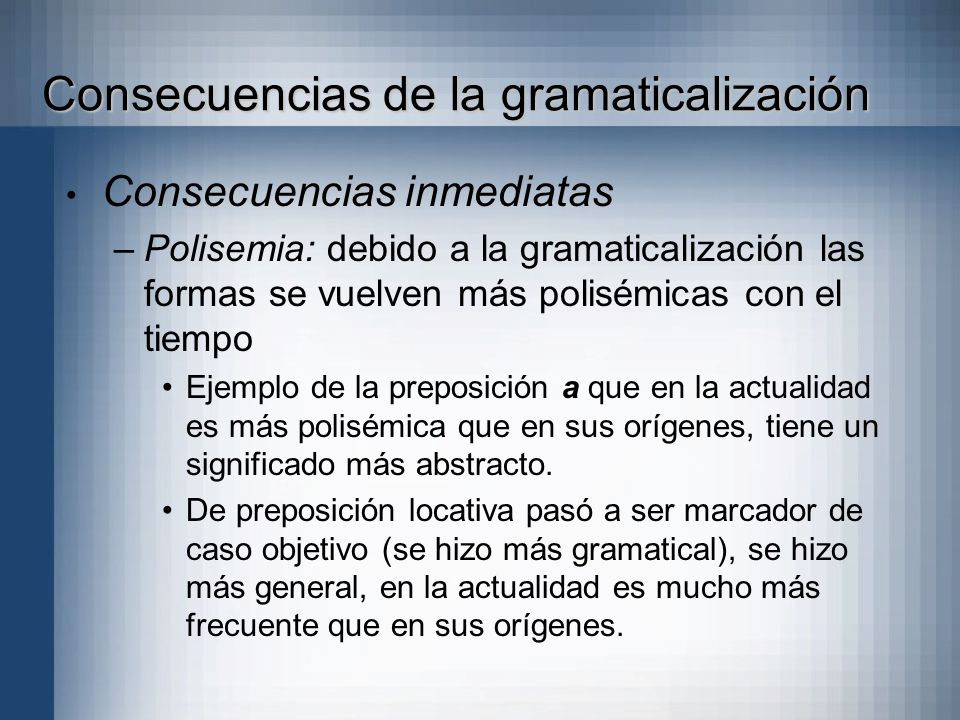 Consecuencias de la gramaticalización

• Consecuencias inmediatas

– Polisemia: debido a la gramaticalización las formas se vuelven más polisémicas con el tiempo

• Ejemplo de la preposición a que en la actualidad es más polisémica que en sus orígenes, tiene un significado más abstracto.

• De preposición locativa pasó a ser marcador de caso objetivo (se hizo más gramatical), se hizo más general, en la actualidad es mucho más frecuente que en sus orígenes.